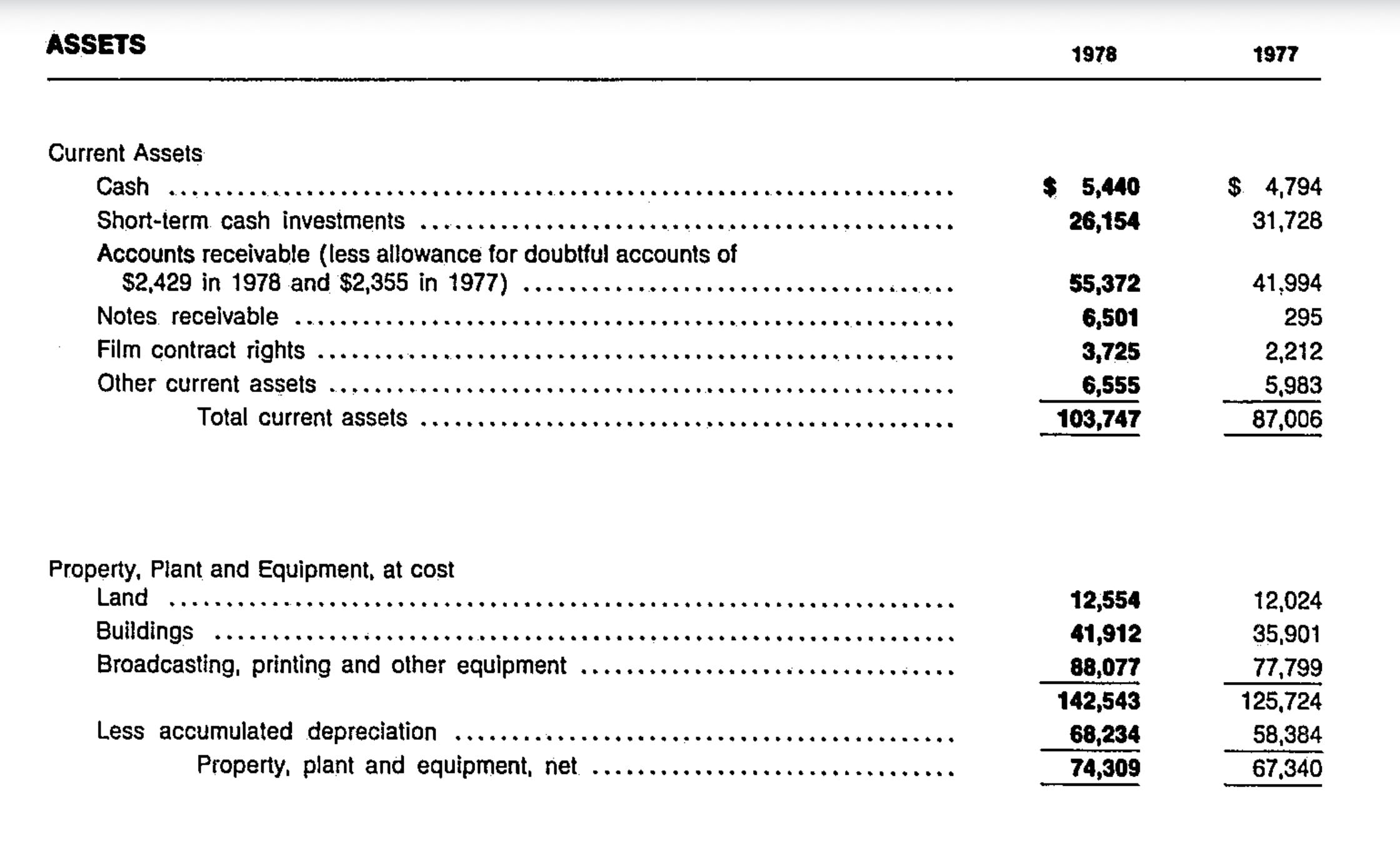 | ASSETS | 1978 | 1977 |
|---|---|---|
| Current Assets | | |
| Cash | \$ 5,440 | \$ 4,794 |
| Short-term cash investments | 26,154 | 31,728 |
| Accounts receivable (less allowance for doubtful accounts of \$2,429 in 1978 and \$2,355 in 1977) | 55,372 | 41,994 |
| Notes receivable | 6,501 | 295 |
| Film contract rights | 3,725 | 2,212 |
| Other current assets | 6,555 | 5,983 |
| Total current assets | 103,747 | 87,006 |
| Property, Plant and Equipment, at cost | | |
| Land | 12,554 | 12,024 |
| Buildings | 41,912 | 35,901 |
| Broadcasting, printing and other equipment | 88,077 | 77,799 |
| | 142,543 | 125,724 |
| Less accumulated depreciation | 68,234 | 58,384 |
| Property, plant and equipment, net | 74,309 | 67,340 |